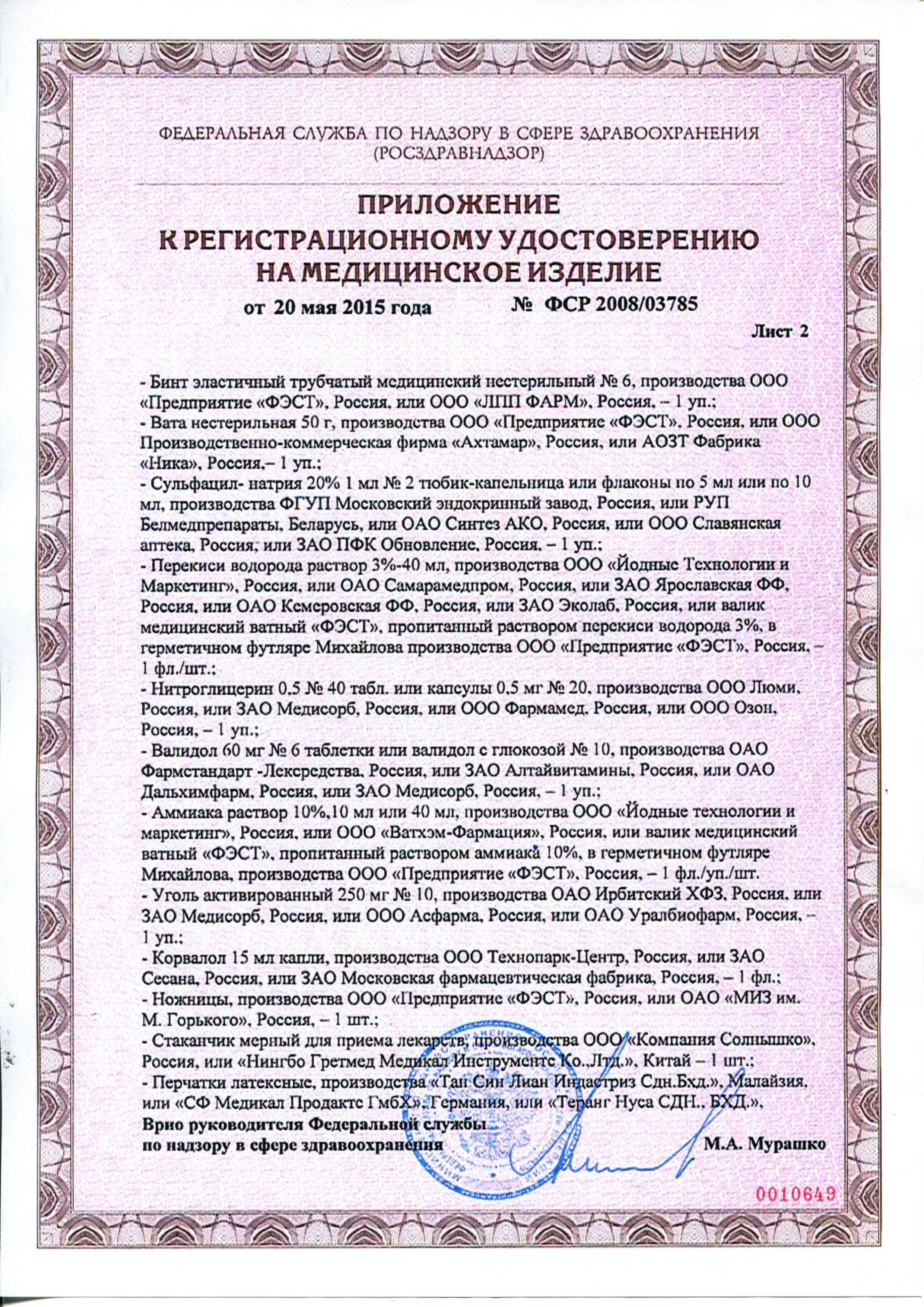 ФЕДЕРАЛЬНАЯ СЛУЖБА ПО НАДЗОРУ В СФЕРЕ ЗДРАВООХРАНЕНИЯ
(РОСЗДРАВНАДЗОР)

ПРИЛОЖЕНИЕ
К РЕГИСТРАЦИОННОМУ УДОСТОВЕРЕНИЮ
НА МЕДИЦИНСКОЕ ИЗДЕЛИЕ

от 20 мая 2015 года № ФСР 2008/03785

Лист 2

- Бинт эластичный трубчатый медицинский нестерильный № 6, производства ООО «Предприятие «ФЭСТ», Россия, или ООО «ЛПП ФАРМ», Россия, – 1 уп.;
- Вата нестерильная 50 г, производства ООО «Предприятие «ФЭСТ», Россия, или ООО Производственно-коммерческая фирма «Ахтамар», Россия, или АОЗТ Фабрика «Ника», Россия,– 1 уп.;
- Сульфацил- натрия 20% 1 мл № 2 тюбик-капельница или флаконы по 5 мл или по 10 мл, производства ФГУП Московский эндокринный завод, Россия, или РУП Белмедпрепараты, Беларусь, или ОАО Синтез АКО, Россия, или ООО Славянская аптека, Россия, или ЗАО ПФК Обновление, Россия, – 1 уп.;
- Перекиси водорода раствор 3%-40 мл, производства ООО «Йодные Технологии и Маркетинг», Россия, или ОАО Самарамедпром, Россия, или ЗАО Ярославская ФФ, Россия, или ОАО Кемеровская ФФ, Россия, или ЗАО Эколаб, Россия, или валик медицинский ватный «ФЭСТ», пропитанный раствором перекиси водорода 3%, в герметичном футляре Михайлова производства ООО «Предприятие «ФЭСТ», Россия, – 1 фл./шт.;
- Нитроглицерин 0,5 № 40 табл. или капсулы 0,5 мг № 20, производства ООО Люми, Россия, или ЗАО Медисорб, Россия, или ООО Фармамед, Россия, или ООО Озон, Россия, – 1 уп.;
- Валидол 60 мг № 6 таблетки или валидол с глюкозой № 10, производства ОАО Фармстандарт -Лексредства, Россия, или ЗАО Алтайвитамины, Россия, или ОАО Дальхимфарм, Россия, или ЗАО Медисорб, Россия, – 1 уп.;
- Аммиака раствор 10%,10 мл или 40 мл, производства ООО «Йодные технологии и маркетинг», Россия, или ООО «Ватхэм-Фармация», Россия, или валик медицинский ватный «ФЭСТ», пропитанный раствором аммиака 10%, в герметичном футляре Михайлова, производства ООО «Предприятие «ФЭСТ», Россия, – 1 фл./уп./шт.
- Уголь активированный 250 мг № 10, производства ОАО Ирбитский ХФЗ, Россия, или ЗАО Медисорб, Россия, или ООО Асфарма, Россия, или ОАО Уралбиофарм, Россия, – 1 уп.;
- Корвалол 15 мл капли, производства ООО Технопарк-Центр, Россия, или ЗАО Сесана, Россия, или ЗАО Московская фармацевтическая фабрика, Россия, – 1 фл.;
- Ножницы, производства ООО «Предприятие «ФЭСТ», Россия, или ОАО «МИЗ им. М. Горького», Россия, – 1 шт.;
- Стаканчик мерный для приема лекарств, производства ООО «Компания Солнышко», Россия, или «Нингбо Гретмед Медикал Инструментс Ко.,Лтд.», Китай – 1 шт.;
- Перчатки латексные, производства «Тан Син Лиан Индастриз Сдн.Бхд.», Малайзия, или «СФ Медикал Продактс ГмбХ», Германия, или «Теранг Нуса СДН., БХД.»,

Врио руководителя Федеральной службы
по надзору в сфере здравоохранения М.А. Мурашко

0010649